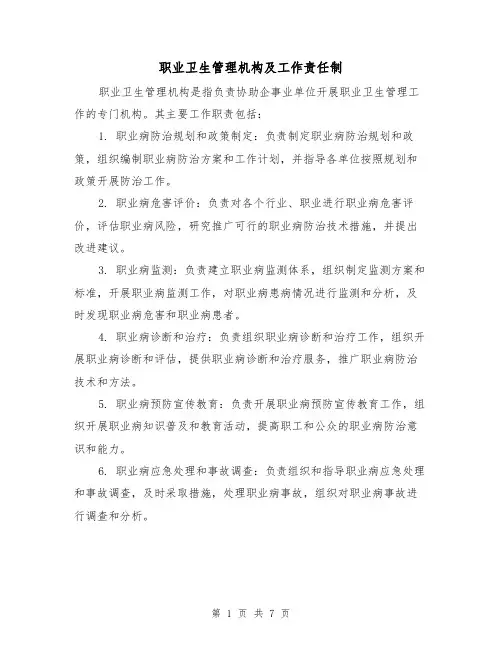 职业卫生管理机构及工作责任制

职业卫生管理机构是指负责协助企事业单位开展职业卫生管理工作的专门机构。其主要工作职责包括：

1. 职业病防治规划和政策制定：负责制定职业病防治规划和政策，组织编制职业病防治方案和工作计划，并指导各单位按照规划和政策开展防治工作。

2. 职业病危害评价：负责对各个行业、职业进行职业病危害评价，评估职业病风险，研究推广可行的职业病防治技术措施，并提出改进建议。

3. 职业病监测：负责建立职业病监测体系，组织制定监测方案和标准，开展职业病监测工作，对职业病患病情况进行监测和分析，及时发现职业病危害和职业病患者。

4. 职业病诊断和治疗：负责组织职业病诊断和治疗工作，组织开展职业病诊断和评估，提供职业病诊断和治疗服务，推广职业病防治技术和方法。

5. 职业病预防宣传教育：负责开展职业病预防宣传教育工作，组织开展职业病知识普及和教育活动，提高职工和公众的职业病防治意识和能力。

6. 职业病应急处理和事故调查：负责组织和指导职业病应急处理和事故调查，及时采取措施，处理职业病事故，组织对职业病事故进行调查和分析。

第 1 页 共 7 页